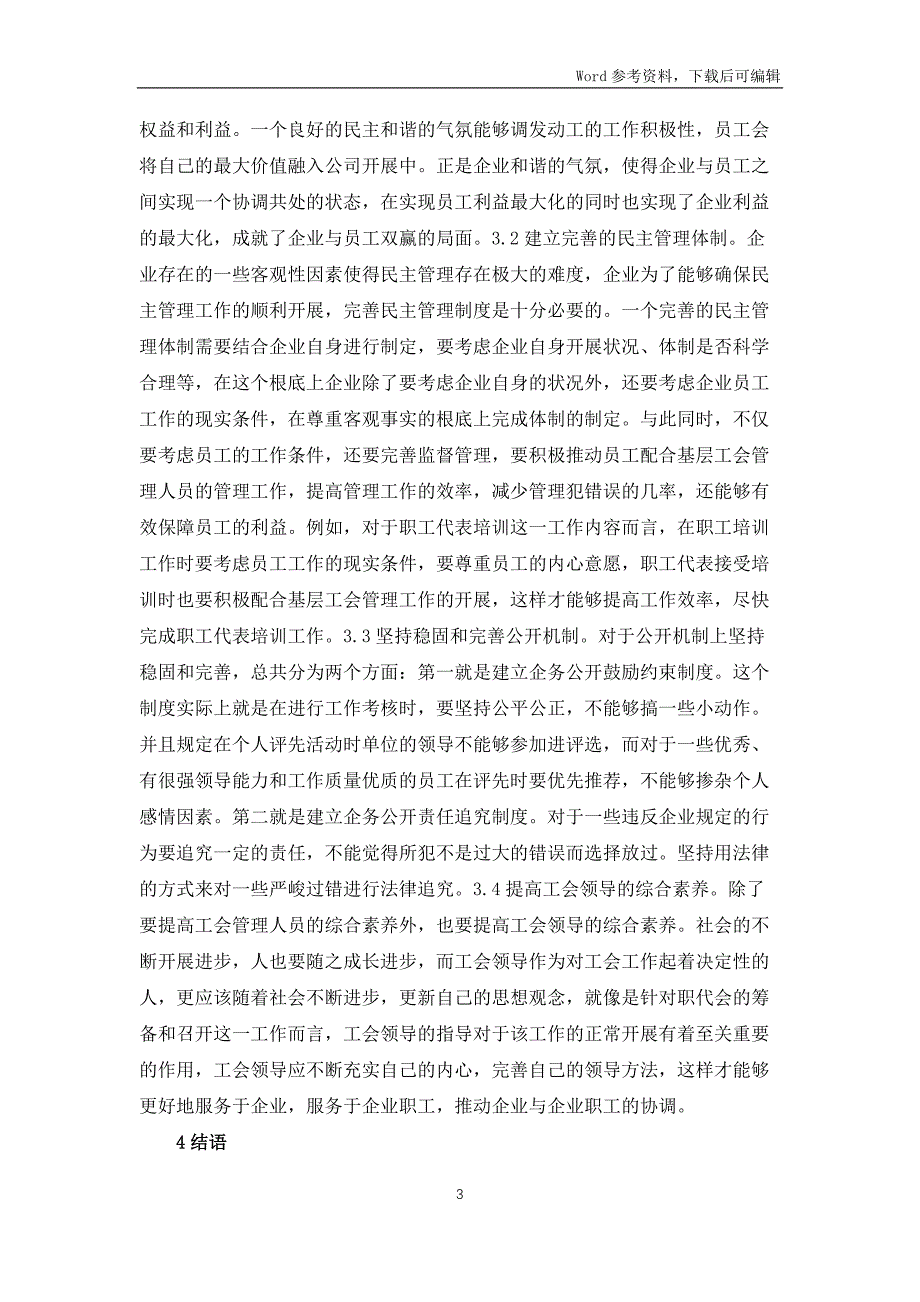 Word 参考资料，下载后可编辑

权益和利益。一个良好的民主和谐的气氛能够调发动工的工作积极性，员工会将自己的最大价值融入公司开展中。正是企业和谐的气氛，使得企业与员工之间实现一个协调共处的状态，在实现员工利益最大化的同时也实现了企业利益的最大化，成就了企业与员工双赢的局面。3.2 建立完善的民主管理体制。企业存在的一些客观性因素使得民主管理存在极大的难度，企业为了能够确保民主管理工作的顺利开展，完善民主管理制度是十分必要的。一个完善的民主管理体制需要结合企业自身进行制定，要考虑企业自身开展状况、体制是否科学合理等，在这个根底上企业除了要考虑企业自身的状况外，还要考虑企业员工工作的现实条件，在尊重客观事实的根底上完成体制的制定。与此同时，不仅要考虑员工的工作条件，还要完善监督管理，要积极推动员工配合基层工会管理人员的管理工作，提高管理工作的效率，减少管理犯错误的几率，还能够有效保障员工的利益。例如，对于职工代表培训这一工作内容而言，在职工培训工作时要考虑员工工作的现实条件，要尊重员工的内心意愿，职工代表接受培训时也要积极配合基层工会管理工作的开展，这样才能够提高工作效率，尽快完成职工代表培训工作。3.3 坚持稳固和完善公开机制。对于公开机制上坚持稳固和完善，总共分为两个方面：第一就是建立企务公开鼓励约束制度。这个制度实际上就是在进行工作考核时，要坚持公平公正，不能够搞一些小动作。并且规定在个人评先活动时单位的领导不能够参加进评选，而对于一些优秀、有很强领导能力和工作质量优质的员工在评先时要优先推荐，不能够掺杂个人感情因素。第二就是建立企务公开责任追究制度。对于一些违反企业规定的行为要追究一定的责任，不能觉得所犯不是过大的错误而选择放过。坚持用法律的方式来对一些严峻过错进行法律追究。3.4 提高工会领导的综合素养。除了要提高工会管理人员的综合素养外，也要提高工会领导的综合素养。社会的不断开展进步，人也要随之成长进步，而工会领导作为对工会工作起着决定性的人，更应该随着社会不断进步，更新自己的思想观念，就像是针对职代会的筹备和召开这一工作而言，工会领导的指导对于该工作的正常开展有着至关重要的作用，工会领导应不断充实自己的内心，完善自己的领导方法，这样才能够更好地服务于企业，服务于企业职工，推动企业与企业职工的协调。

4 结语

3